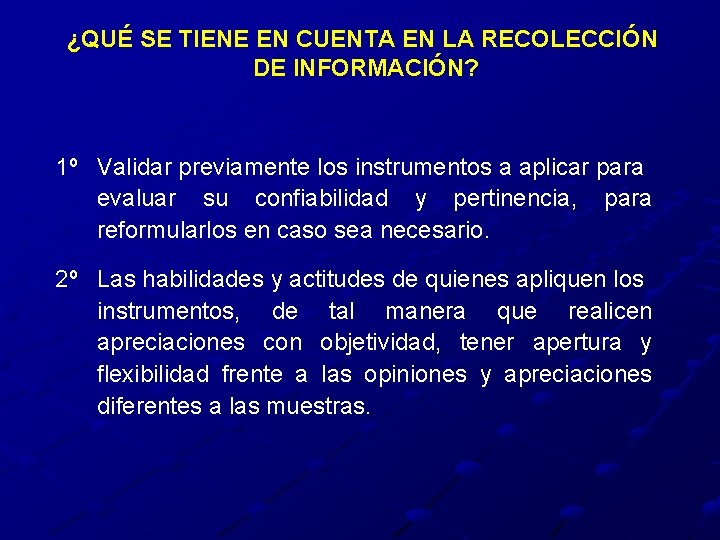 ¿QUÉ SE TIENE EN CUENTA EN LA RECOLECCIÓN DE INFORMACIÓN?

1º Validar previamente los instrumentos a aplicar para evaluar su confiabilidad y pertinencia, para reformularlos en caso sea necesario.

2º Las habilidades y actitudes de quienes apliquen los instrumentos, de tal manera que realicen apreciaciones con objetividad, tener apertura y flexibilidad frente a las opiniones y apreciaciones diferentes a las muestras.